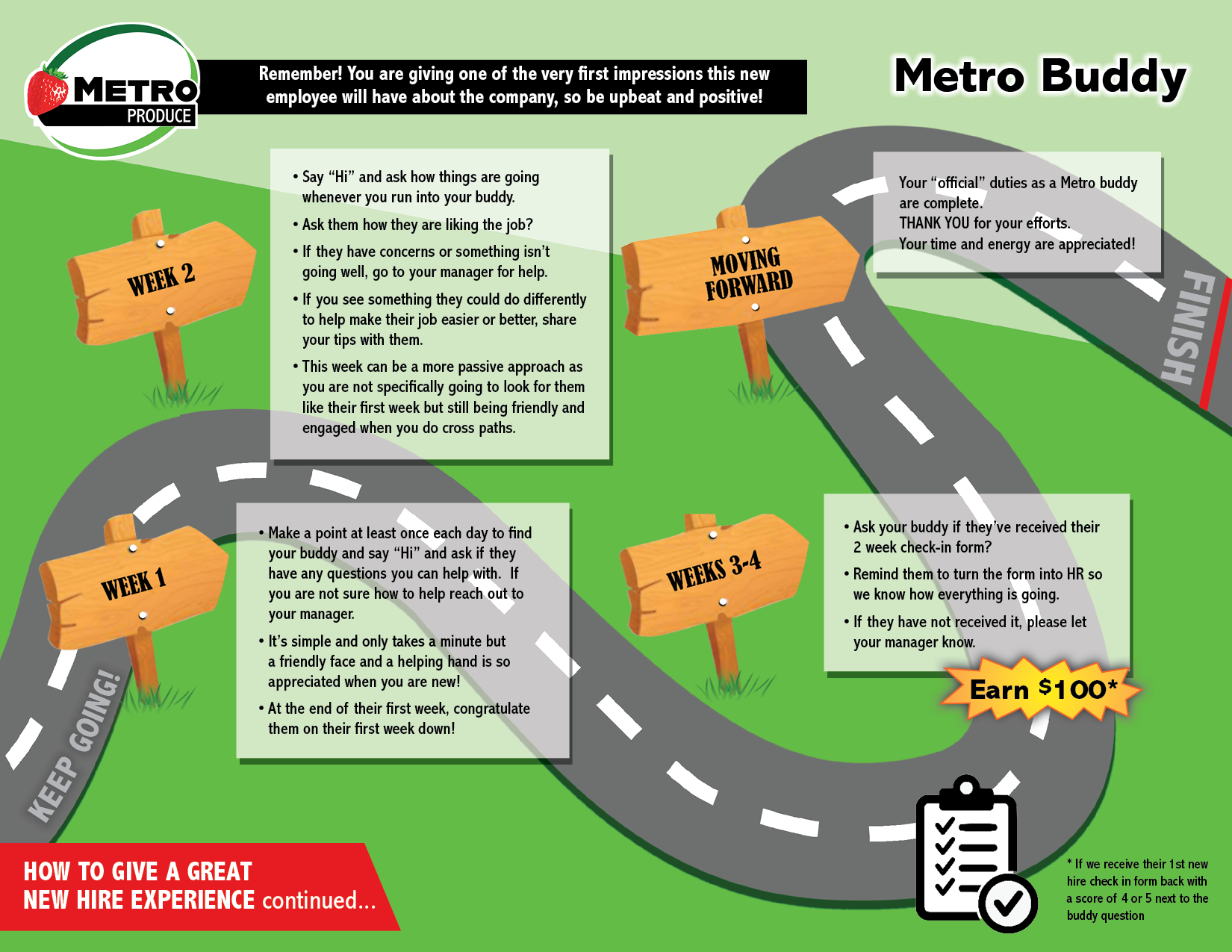 METRO PRODUCE

Remember! You are giving one of the very first impressions this new employee will have about the company, so be upbeat and positive!

Metro Buddy

WEEK 2

• Say “Hi” and ask how things are going whenever you run into your buddy.

• Ask them how they are liking the job?

• If they have concerns or something isn’t going well, go to your manager for help.

• If you see something they could do differently to help make their job easier or better, share your tips with them.

• This week can be a more passive approach as you are not specifically going to look for them like their first week but still being friendly and engaged when you do cross paths.

MOVING FORWARD

Your “official” duties as a Metro buddy are complete.
THANK YOU for your efforts.
Your time and energy are appreciated!

FINISH

WEEK 1

• Make a point at least once each day to find your buddy and say “Hi” and ask if they have any questions you can help with. If you are not sure how to help reach out to your manager.

• It’s simple and only takes a minute but a friendly face and a helping hand is so appreciated when you are new!

• At the end of their first week, congratulate them on their first week down!

WEEKS 3-4

• Ask your buddy if they’ve received their 2 week check-in form?

• Remind them to turn the form into HR so we know how everything is going.

• If they have not received it, please let your manager know.

Earn $100*

KEEP GOING!

HOW TO GIVE A GREAT NEW HIRE EXPERIENCE continued...

* If we receive their 1st new hire check in form back with a score of 4 or 5 next to the buddy question